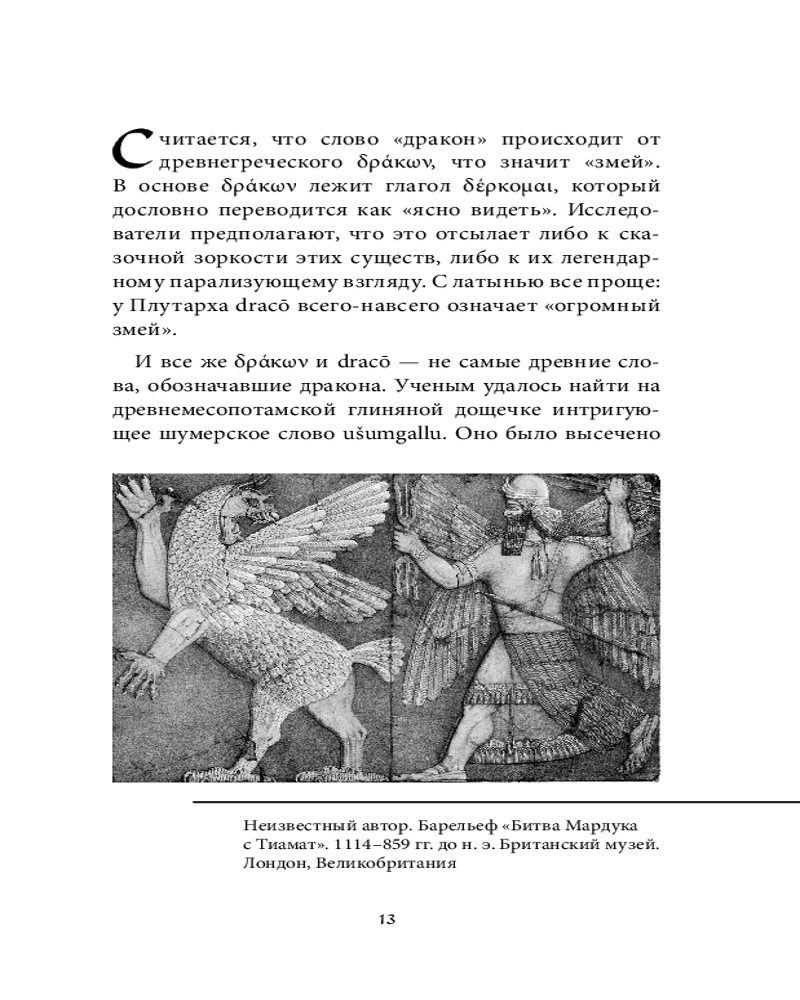 Считается, что слово «дракон» происходит от древнегреческого δράκων, что значит «змей». В основе δράκων лежит глагол δέρκομαι, который дословно переводится как «ясно видеть». Исследователи предполагают, что это отсылает либо к сказочной зоркости этих существ, либо к их легендарному парализующему взгляду. С латынью все проще: у Плутарха dracō всего-навсего означает «огромный змей».

И все же δράκων и dracō — не самые древние слова, обозначавшие дракона. Ученым удалось найти на древнемесопотамской глиняной дощечке интригующее шумерское слово ušumgallu. Оно было высечено

Неизвестный автор. Барельеф «Битва Мардука с Тиамат». 1114–859 гг. до н. э. Британский музей. Лондон, Великобритания

13